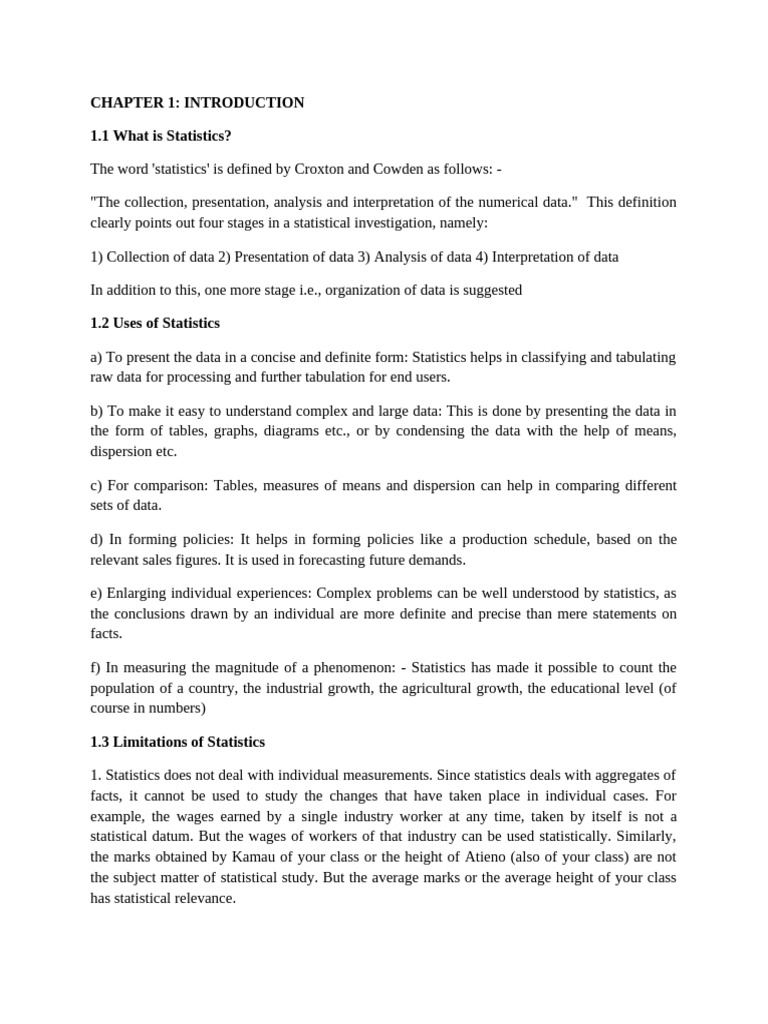 CHAPTER 1: INTRODUCTION

1.1 What is Statistics?

The word 'statistics' is defined by Croxton and Cowden as follows: -

"The collection, presentation, analysis and interpretation of the numerical data." This definition clearly points out four stages in a statistical investigation, namely:

1) Collection of data 2) Presentation of data 3) Analysis of data 4) Interpretation of data

In addition to this, one more stage i.e., organization of data is suggested

1.2 Uses of Statistics

a) To present the data in a concise and definite form: Statistics helps in classifying and tabulating raw data for processing and further tabulation for end users.

b) To make it easy to understand complex and large data: This is done by presenting the data in the form of tables, graphs, diagrams etc., or by condensing the data with the help of means, dispersion etc.

c) For comparison: Tables, measures of means and dispersion can help in comparing different sets of data.

d) In forming policies: It helps in forming policies like a production schedule, based on the relevant sales figures. It is used in forecasting future demands.

e) Enlarging individual experiences: Complex problems can be well understood by statistics, as the conclusions drawn by an individual are more definite and precise than mere statements on facts.

f) In measuring the magnitude of a phenomenon: - Statistics has made it possible to count the population of a country, the industrial growth, the agricultural growth, the educational level (of course in numbers)

1.3 Limitations of Statistics

1. Statistics does not deal with individual measurements. Since statistics deals with aggregates of facts, it cannot be used to study the changes that have taken place in individual cases. For example, the wages earned by a single industry worker at any time, taken by itself is not a statistical datum. But the wages of workers of that industry can be used statistically. Similarly, the marks obtained by Kamau of your class or the height of Atieno (also of your class) are not the subject matter of statistical study. But the average marks or the average height of your class has statistical relevance.